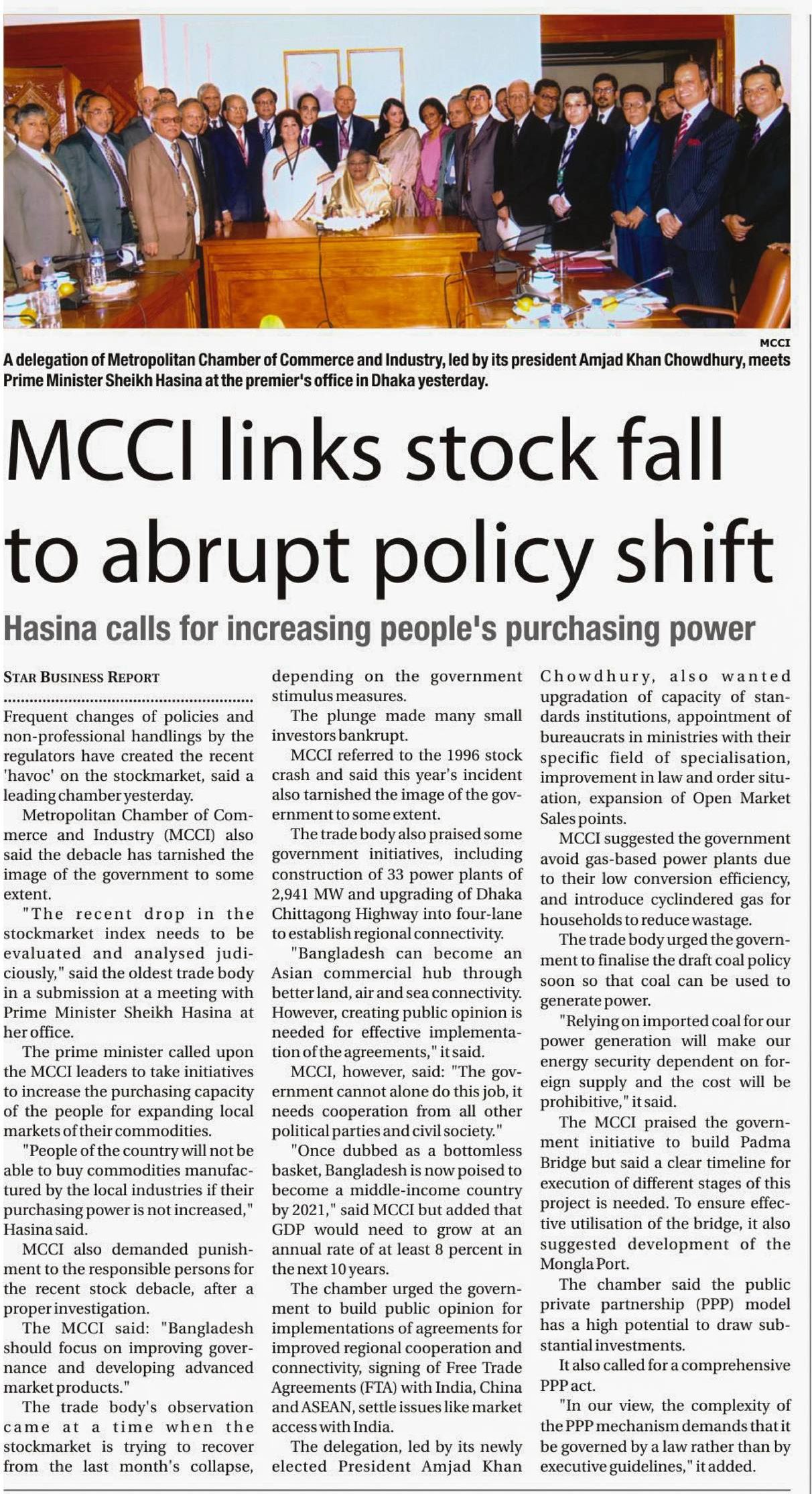 MCCI

A delegation of Metropolitan Chamber of Commerce and Industry, led by its president Amjad Khan Chowdhury, meets Prime Minister Sheikh Hasina at the premier's office in Dhaka yesterday.

MCCI links stock fall to abrupt policy shift

Hasina calls for increasing people's purchasing power

STAR BUSINESS REPORT

Frequent changes of policies and non-professional handlings by the regulators have created the recent 'havoc' on the stockmarket, said a leading chamber yesterday.

Metropolitan Chamber of Commerce and Industry (MCCI) also said the debacle has tarnished the image of the government to some extent.

"The recent drop in the stockmarket index needs to be evaluated and analysed judiciously," said the oldest trade body in a submission at a meeting with Prime Minister Sheikh Hasina at her office.

The prime minister called upon the MCCI leaders to take initiatives to increase the purchasing capacity of the people for expanding local markets of their commodities.

"People of the country will not be able to buy commodities manufactured by the local industries if their purchasing power is not increased," Hasina said.

MCCI also demanded punishment to the responsible persons for the recent stock debacle, after a proper investigation.

The MCCI said: "Bangladesh should focus on improving governance and developing advanced market products."

The trade body's observation came at a time when the stockmarket is trying to recover from the last month's collapse, depending on the government stimulus measures.

The plunge made many small investors bankrupt.

MCCI referred to the 1996 stock crash and said this year's incident also tarnished the image of the government to some extent.

The trade body also praised some government initiatives, including construction of 33 power plants of 2,941 MW and upgrading of Dhaka Chittagong Highway into four-lane to establish regional connectivity.

"Bangladesh can become an Asian commercial hub through better land, air and sea connectivity. However, creating public opinion is needed for effective implementation of the agreements," it said.

MCCI, however, said: "The government cannot alone do this job, it needs cooperation from all other political parties and civil society."

"Once dubbed as a bottomless basket, Bangladesh is now poised to become a middle-income country by 2021," said MCCI but added that GDP would need to grow at an annual rate of at least 8 percent in the next 10 years.

The chamber urged the government to build public opinion for implementations of agreements for improved regional cooperation and connectivity, signing of Free Trade Agreements (FTA) with India, China and ASEAN, settle issues like market access with India.

The delegation, led by its newly elected President Amjad Khan Chowdhury, also wanted upgradation of capacity of standards institutions, appointment of bureaucrats in ministries with their specific field of specialisation, improvement in law and order situation, expansion of Open Market Sales points.

MCCI suggested the government avoid gas-based power plants due to their low conversion efficiency, and introduce cyclindered gas for households to reduce wastage.

The trade body urged the government to finalise the draft coal policy soon so that coal can be used to generate power.

"Relying on imported coal for our power generation will make our energy security dependent on foreign supply and the cost will be prohibitive," it said.

The MCCI praised the government initiative to build Padma Bridge but said a clear timeline for execution of different stages of this project is needed. To ensure effective utilisation of the bridge, it also suggested development of the Mongla Port.

The chamber said the public private partnership (PPP) model has a high potential to draw substantial investments.

It also called for a comprehensive PPP act.

"In our view, the complexity of the PPP mechanism demands that it be governed by a law rather than by executive guidelines," it added.